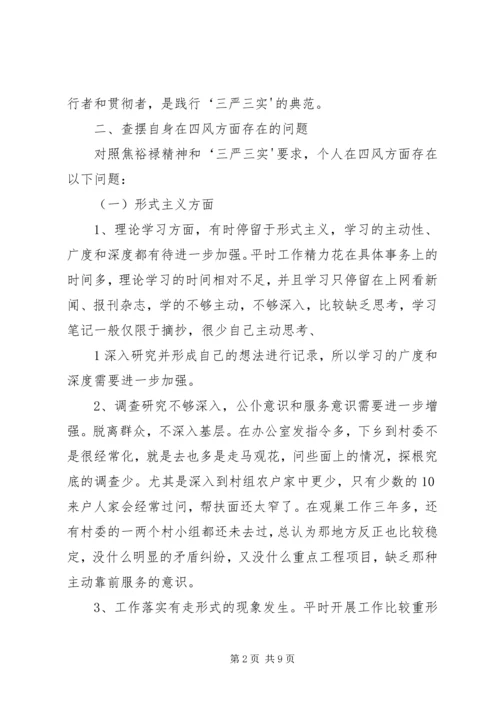 行者和贯彻者，是践行‘三严三实’的典范。

二、查摆自身在四风方面存在的问题

对照焦裕禄精神和‘三严三实’要求，个人在四风方面存在以下问题：

（一）形式主义方面

1、理论学习方面，有时停留于形式主义，学习的主动性、广度和深度都有待进一步加强。平时工作精力花在具体事务上的时间多，理论学习的时间相对不足，并且学习只停留在上网看新闻、报刊杂志，学的不够主动，不够深入，比较缺乏思考，学习笔记一般仅限于摘抄，很少自己主动思考、

1深入研究并形成自己的想法进行记录，所以学习的广度和深度需要进一步加强。

2、调查研究不够深入，公仆意识和服务意识需要进一步增强。脱离群众，不深入基层。在办公室发指令多，下乡到村委不是很经常化，就是去也多是走马观花，问些面上的情况，探根究底的调查少。尤其是深入到村组农户家中更少，只有少数的10来户人家会经常过问，帮扶面还太窄了。在观巢工作三年多，还有村委的一两个村小组都还未去过，总认为那地方反正也比较稳定，没什么明显的矛盾纠纷，又没什么重点工程项目，缺乏那种主动靠前服务的意识。

3、工作落实有走形式的现象发生。平时开展工作比较重形

第2页 共9页